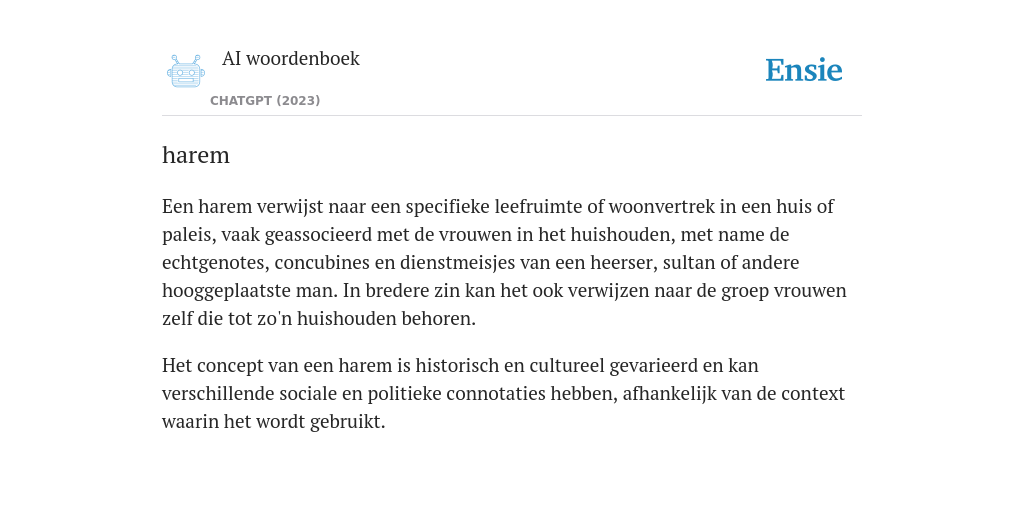 AI woordenboek

CHATGPT (2023)

Ensie

harem

Een harem verwijst naar een specifieke leefruimte of woonvertrek in een huis of paleis, vaak geassocieerd met de vrouwen in het huishouden, met name de echtgenotes, concubines en dienstmeisjes van een heerser, sultan of andere hooggeplaatste man. In bredere zin kan het ook verwijzen naar de groep vrouwen zelf die tot zo'n huishouden behoren.

Het concept van een harem is historisch en cultureel gevarieerd en kan verschillende sociale en politieke connotaties hebben, afhankelijk van de context waarin het wordt gebruikt.